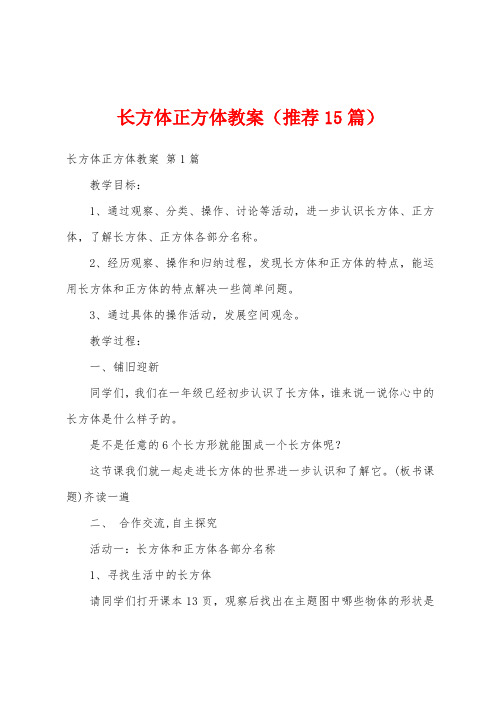 长方体正方体教案（推荐15篇）

长方体正方体教案 第1篇

教学目标：

1、通过观察、分类、操作、讨论等活动，进一步认识长方体、正方体，了解长方体、正方体各部分名称。

2、经历观察、操作和归纳过程，发现长方体和正方体的特点，能运用长方体和正方体的特点解决一些简单问题。

3、通过具体的操作活动，发展空间观念。

教学过程：

一、铺旧迎新

同学们，我们在一年级已经初步认识了长方体，谁来说一说你心中的长方体是什么样子的。

是不是任意的6个长方形就能围成一个长方体呢？

这节课我们就一起走进长方体的世界进一步认识和了解它。(板书课题)齐读一遍

二、 合作交流,自主探究

活动一：长方体和正方体各部分名称

1、寻找生活中的长方体

请同学们打开课本13页，观察后找出在主题图中哪些物体的形状是